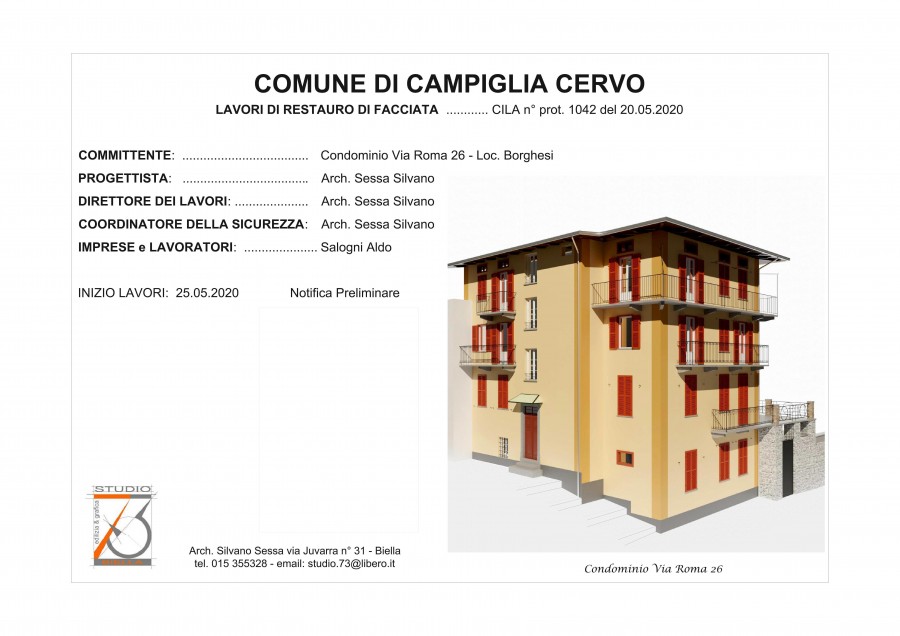 COMUNE DI CAMPIGLIA CERVO

LAVORI DI RESTAURO DI FACCIATA ............ CILA n° prot. 1042 del 20.05.2020

COMMITTENTE: .................................... Condominio Via Roma 26 - Loc. Borghesi

PROGETTISTA: .................................... Arch. Sessa Silvano

DIRETTORE DEI LAVORI: ..................... Arch. Sessa Silvano

COORDINATORE DELLA SICUREZZA: Arch. Sessa Silvano

IMPRESE e LAVORATORI: ..................... Salogni Aldo

INIZIO LAVORI: 25.05.2020 Notifica Preliminare

STUDIO 73 edilizia & grafica

Arch. Silvano Sessa via Juvarra n° 31 - Biella
tel. 015 355328 - email: studio.73@libero.it

Condominio Via Roma 26